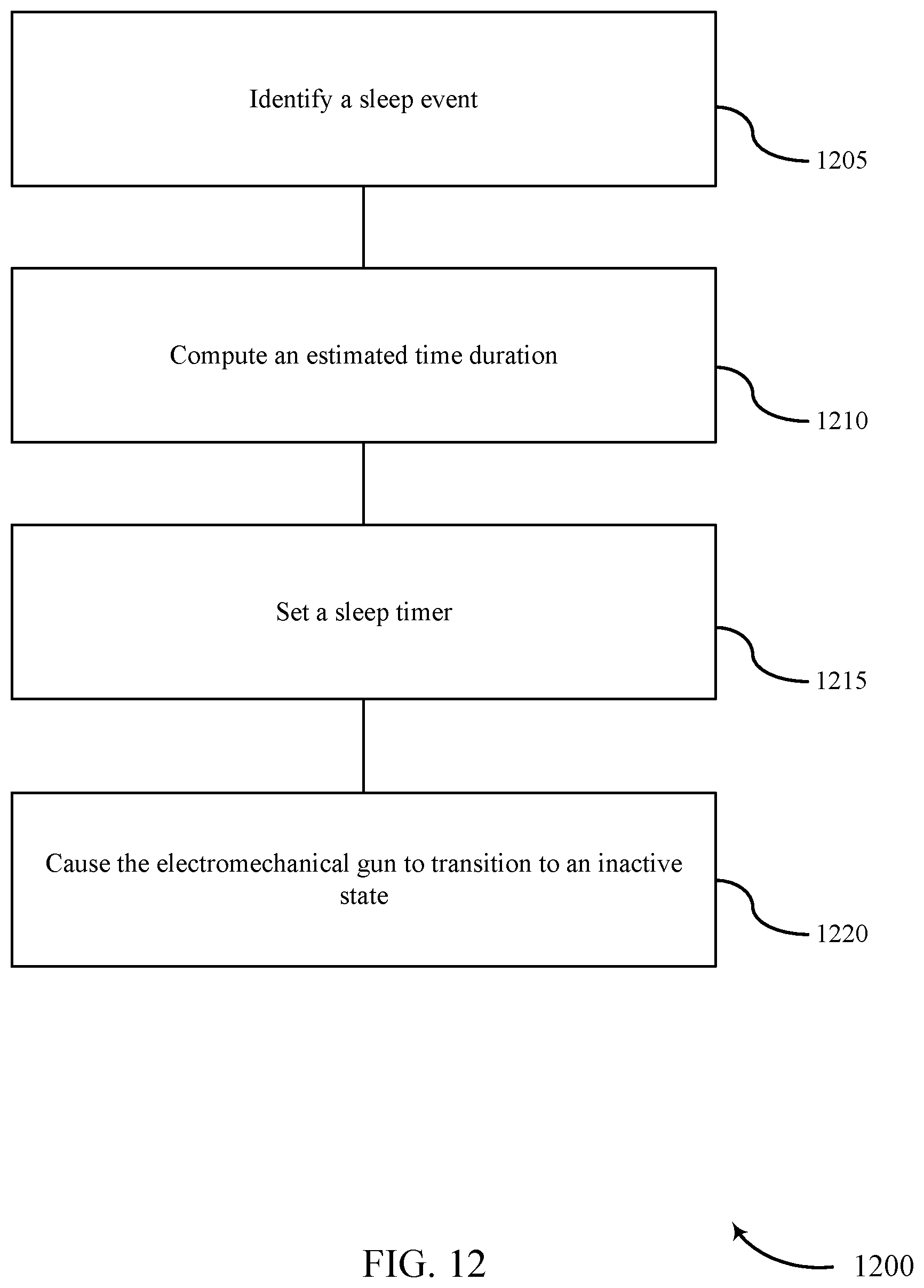 Identify a sleep event

1205

Compute an estimated time duration

1210

Set a sleep timer

1215

Cause the electromechanical gun to transition to an inactive state

1220

FIG. 12

1200